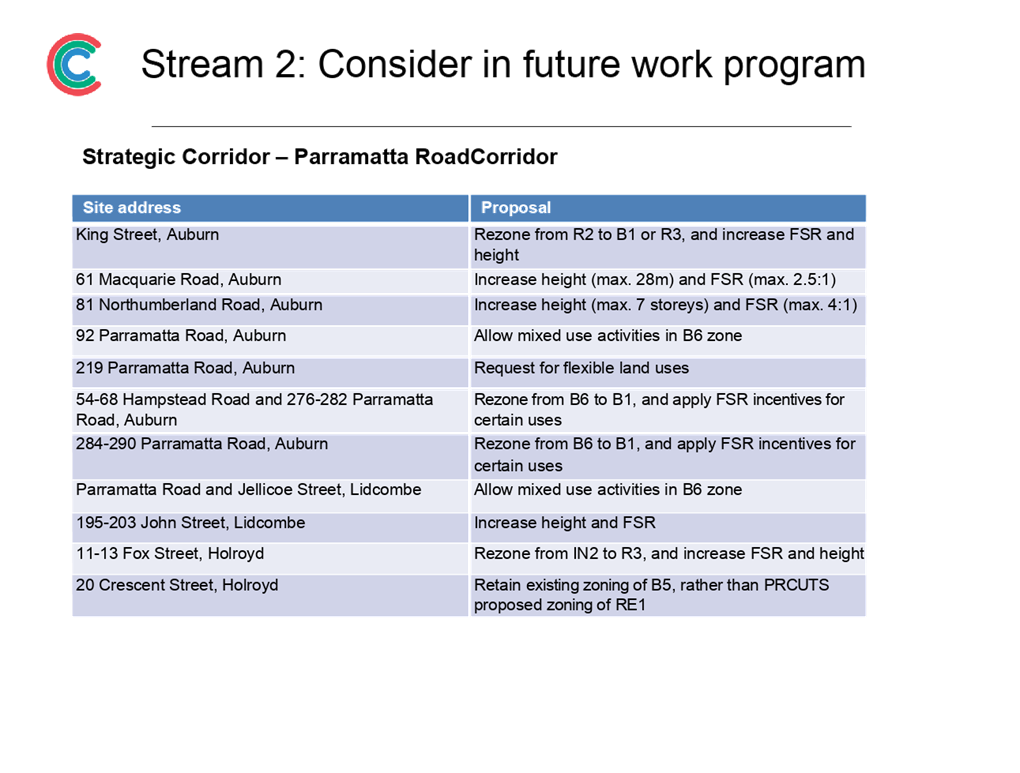 Stream 2: Consider in future work program

Strategic Corridor – Parramatta RoadCorridor

| Site address | Proposal |
|---|---|
| King Street, Auburn | Rezone from R2 to B1 or R3, and increase FSR and height |
| 61 Macquarie Road, Auburn | Increase height (max. 28m) and FSR (max. 2.5:1) |
| 81 Northumberland Road, Auburn | Increase height (max. 7 storeys) and FSR (max. 4:1) |
| 92 Parramatta Road, Auburn | Allow mixed use activities in B6 zone |
| 219 Parramatta Road, Auburn | Request for flexible land uses |
| 54-68 Hampstead Road and 276-282 Parramatta Road, Auburn | Rezone from B6 to B1, and apply FSR incentives for certain uses |
| 284-290 Parramatta Road, Auburn | Rezone from B6 to B1, and apply FSR incentives for certain uses |
| Parramatta Road and Jellicoe Street, Lidcombe | Allow mixed use activities in B6 zone |
| 195-203 John Street, Lidcombe | Increase height and FSR |
| 11-13 Fox Street, Holroyd | Rezone from IN2 to R3, and increase FSR and height |
| 20 Crescent Street, Holroyd | Retain existing zoning of B5, rather than PRCUTS proposed zoning of RE1 |